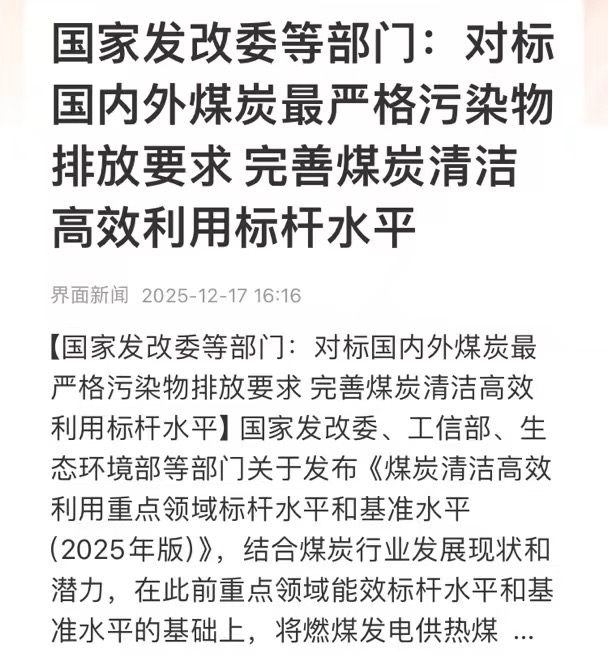 国家发改委等部门：对标国内外煤炭最严格污染物排放要求 完善煤炭清洁高效利用标杆水平

界面新闻 2025-12-17 16:16

【国家发改委等部门：对标国内外煤炭最严格污染物排放要求 完善煤炭清洁高效利用标杆水平】国家发改委、工信部、生态环境部等部门关于发布《煤炭清洁高效利用重点领域标杆水平和基准水平（2025年版）》，结合煤炭行业发展现状和潜力，在此前重点领域能效标杆水平和基准水平的基础上，将燃煤发电供热煤 ...